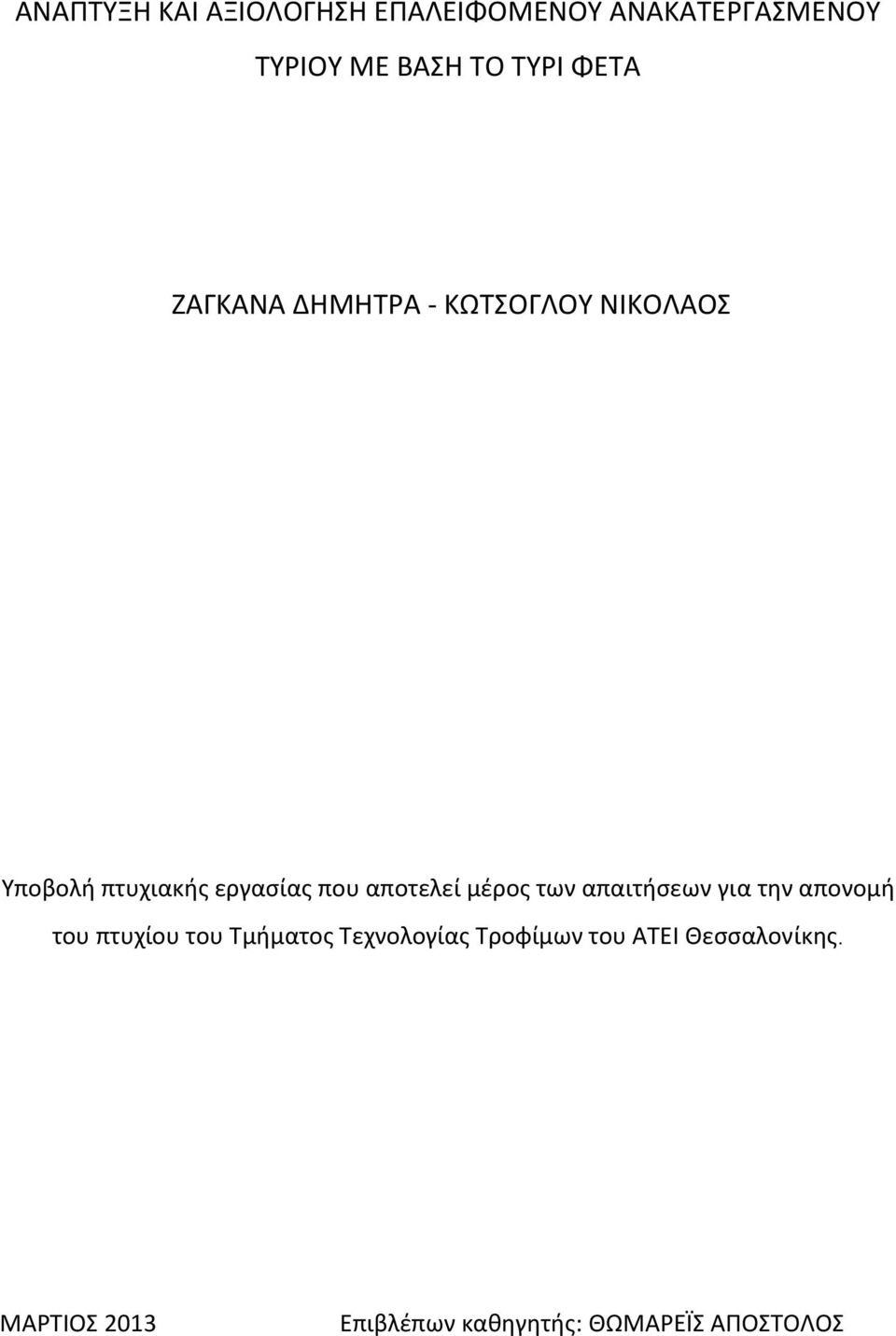 ΑΝΑΠΤΥΞΗ ΚΑΙ ΑΞΙΟΛΟΓΗΣΗ ΕΠΑΛΕΙΦΟΜΕΝΟΥ ΑΝΑΚΑΤΕΡΓΑΣΜΕΝΟΥ ΤΥΡΙΟΥ ΜΕ ΒΑΣΗ ΤΟ ΤΥΡΙ ΦΕΤΑ

ΖΑΓΚΑΝΑ ΔΗΜΗΤΡΑ - ΚΩΤΣΟΓΛΟΥ ΝΙΚΟΛΑΟΣ

Υποβολή πτυχιακής εργασίας που αποτελεί μέρος των απαιτήσεων για την απονομή του πτυχίου του Τμήματος Τεχνολογίας Τροφίμων του ΑΤΕΙ Θεσσαλονίκης.

ΜΑΡΤΙΟΣ 2013

Επιβλέπων καθηγητής: ΘΩΜΑΡΕΪΣ ΑΠΟΣΤΟΛΟΣ